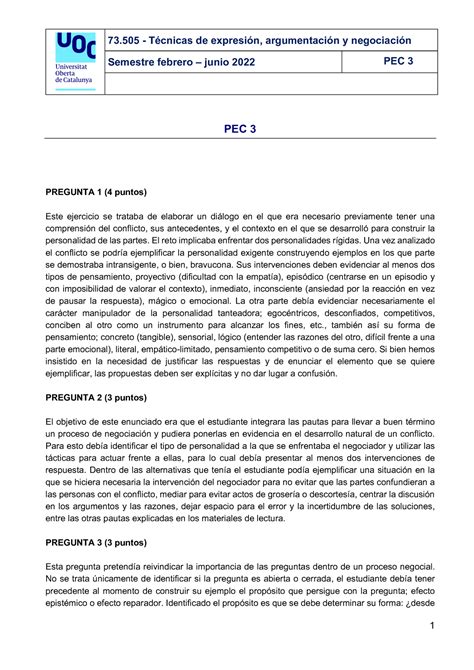 UOC
Universitat Oberta de Catalunya

73.505 - Técnicas de expresión, argumentación y negociación

Semestre febrero – junio 2022

PEC 3

PEC 3

PREGUNTA 1 (4 puntos)

Este ejercicio se trataba de elaborar un diálogo en el que era necesario previamente tener una comprensión del conflicto, sus antecedentes, y el contexto en el que se desarrolló para construir la personalidad de las partes. El reto implicaba enfrentar dos personalidades rígidas. Una vez analizado el conflicto se podría ejemplificar la personalidad exigente construyendo ejemplos en los que parte se demostraba intransigente, o bien, bravucona. Sus intervenciones deben evidenciar al menos dos tipos de pensamiento, proyectivo (dificultad con la empatía), episódico (centrarse en un episodio y con imposibilidad de valorar el contexto), inmediato, inconsciente (ansiedad por la reacción en vez de pausar la respuesta), mágico o emocional. La otra parte debía evidenciar necesariamente el carácter manipulador de la personalidad tanteadora; egocéntricos, desconfiados, competitivos, conciben al otro como un instrumento para alcanzar los fines, etc., también así su forma de pensamiento; concreto (tangible), sensorial, lógico (entender las razones del otro, difícil frente a una parte emocional), literal, empático-limitado, pensamiento competitivo o de suma cero. Si bien hemos insistido en la necesidad de justificar las respuestas y de enunciar el elemento que se quiere ejemplificar, las propuestas deben ser explícitas y no dar lugar a confusión.

PREGUNTA 2 (3 puntos)

El objetivo de este enunciado era que el estudiante integrara las pautas para llevar a buen término un proceso de negociación y pudiera ponerlas en evidencia en el desarrollo natural de un conflicto. Para esto debía identificar el tipo de personalidad a la que se enfrentaba el negociador y utilizar las tácticas para actuar frente a ellas, para lo cual debía presentar al menos dos intervenciones de respuesta. Dentro de las alternativas que tenía el estudiante podía ejemplificar una situación en la que se hiciera necesaria la intervención del negociador para no evitar que las partes confundieran a las personas con el conflicto, mediar para evitar actos de grosería o descortesía, centrar la discusión en los argumentos y las razones, dejar espacio para el error y la incertidumbre de las soluciones, entre las otras pautas explicadas en los materiales de lectura.

PREGUNTA 3 (3 puntos)

Esta pregunta pretendía reivindicar la importancia de las preguntas dentro de un proceso negocial. No se trata únicamente de identificar si la pregunta es abierta o cerrada, el estudiante debía tener precedente al momento de construir su ejemplo el propósito que persigue con la pregunta; efecto epistémico o efecto reparador. Identificado el propósito es que se debe determinar su forma: ¿desde

1